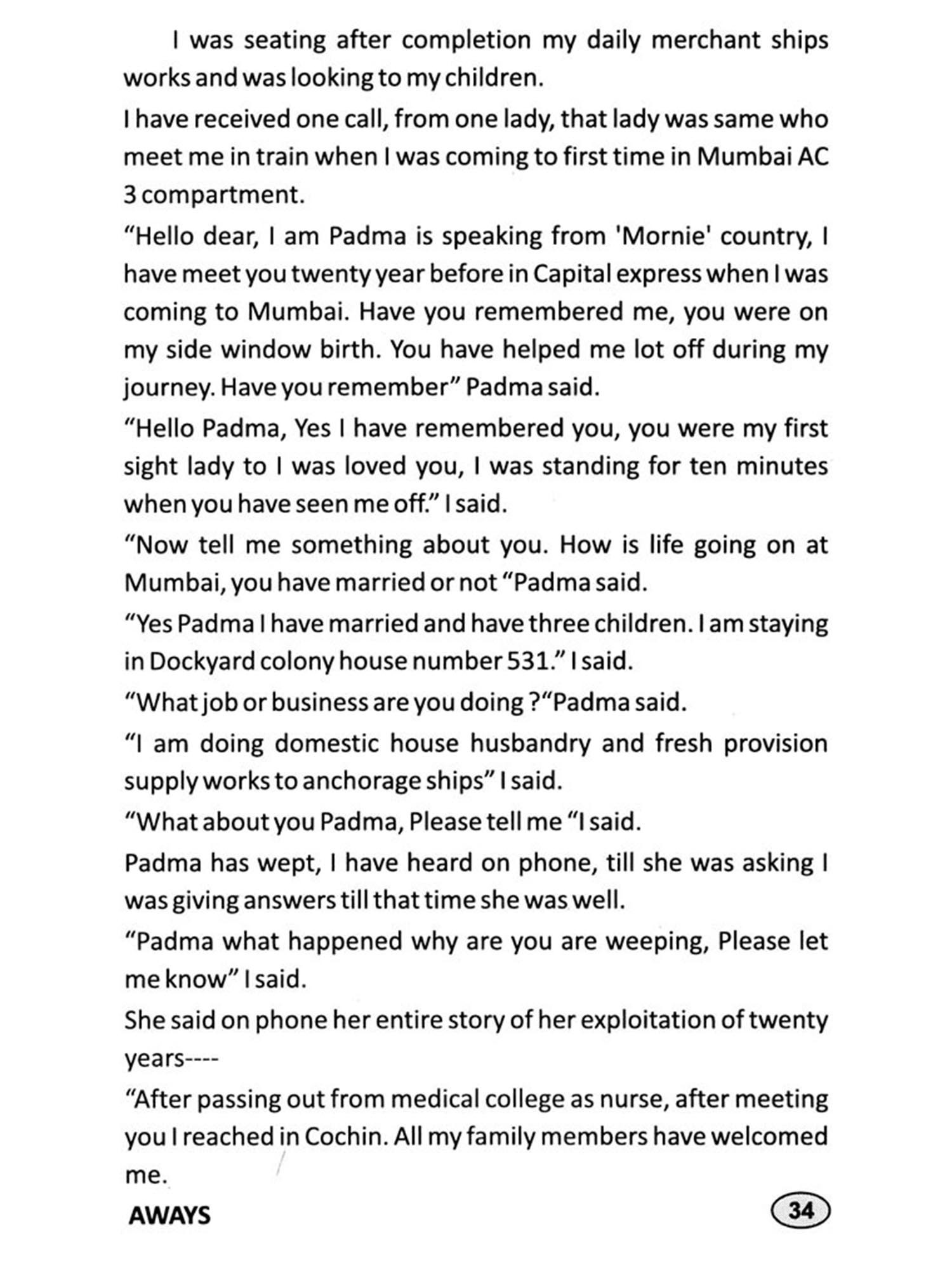 I was seating after completion my daily merchant ships works and was looking to my children.

I have received one call, from one lady, that lady was same who meet me in train when I was coming to first time in Mumbai AC 3 compartment.

“Hello dear, I am Padma is speaking from 'Mornie' country, I have meet you twenty year before in Capital express when I was coming to Mumbai. Have you remembered me, you were on my side window birth. You have helped me lot off during my journey. Have you remember” Padma said.

“Hello Padma, Yes I have remembered you, you were my first sight lady to I was loved you, I was standing for ten minutes when you have seen me off.” I said.

“Now tell me something about you. How is life going on at Mumbai, you have married or not “Padma said.

“Yes Padma I have married and have three children. I am staying in Dockyard colony house number 531.” I said.

“What job or business are you doing ?“Padma said.

“I am doing domestic house husbandry and fresh provision supply works to anchorage ships” I said.

“What about you Padma, Please tell me “I said.

Padma has wept, I have heard on phone, till she was asking I was giving answers till that time she was well.

“Padma what happened why are you are weeping, Please let me know” I said.

She said on phone her entire story of her exploitation of twenty years----

“After passing out from medical college as nurse, after meeting you I reached in Cochin. All my family members have welcomed me.

AWAYS

34